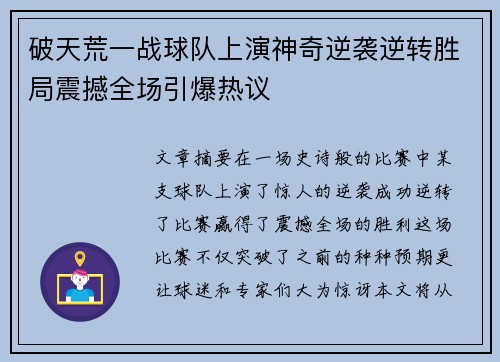 破天荒一战球队上演神奇逆袭逆转胜局震撼全场引爆热议

文章摘要在一场史诗般的比赛中某支球队上演了惊人的逆袭成功逆转了比赛赢得了震撼全场的胜利这场比赛不仅突破了之前的种种预期更让球迷和专家们大为惊讶本文将从